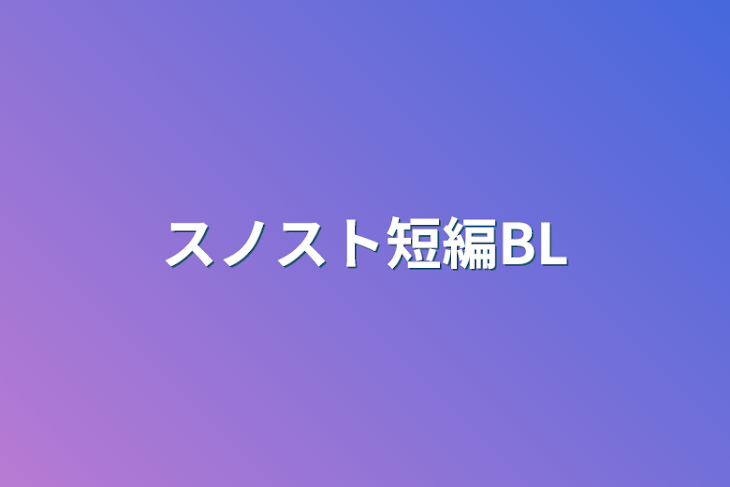 スノスト短編BL